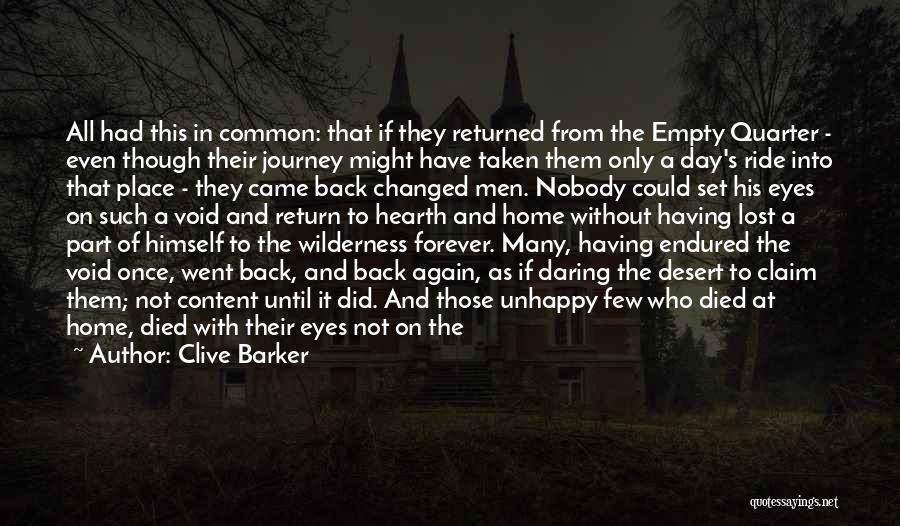 All had this in common: that if they returned from the Empty Quarter - even though their journey might have taken them only a day's ride into that place - they came back changed men. Nobody could set his eyes on such a void and return to hearth and home without having lost a part of himself to the wilderness forever. Many, having endured the void once, went back, and back again, as if daring the desert to claim them; not content until it did. And those unhappy few who died at home, died with their eyes not on the

~ Author: Clive Barker

quotessayings.net